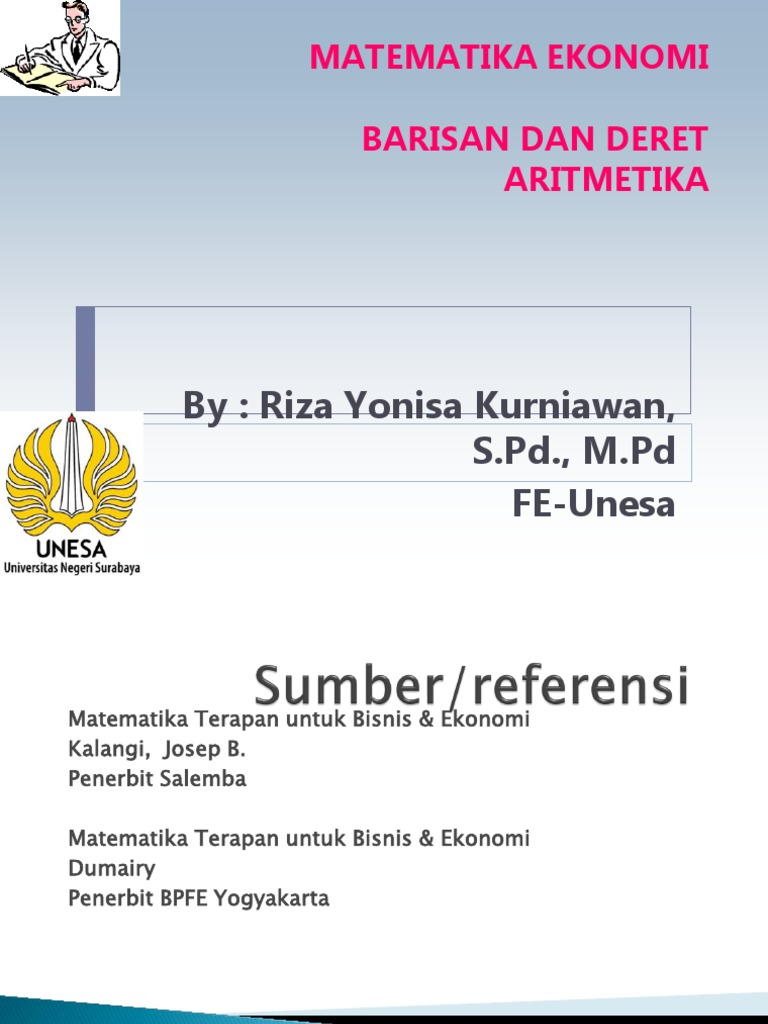 MATEMATIKA EKONOMI

BARISAN DAN DERET ARITMETIKA

By : Riza Yonisa Kurniawan, S.Pd., M.Pd

FE-Unesa

UNESA
Universitas Negeri Surabaya

Sumber/referensi

Matematika Terapan untuk Bisnis & Ekonomi
Kalangi, Josep B.
Penerbit Salemba

Matematika Terapan untuk Bisnis & Ekonomi
Dumairy
Penerbit BPFE Yogyakarta